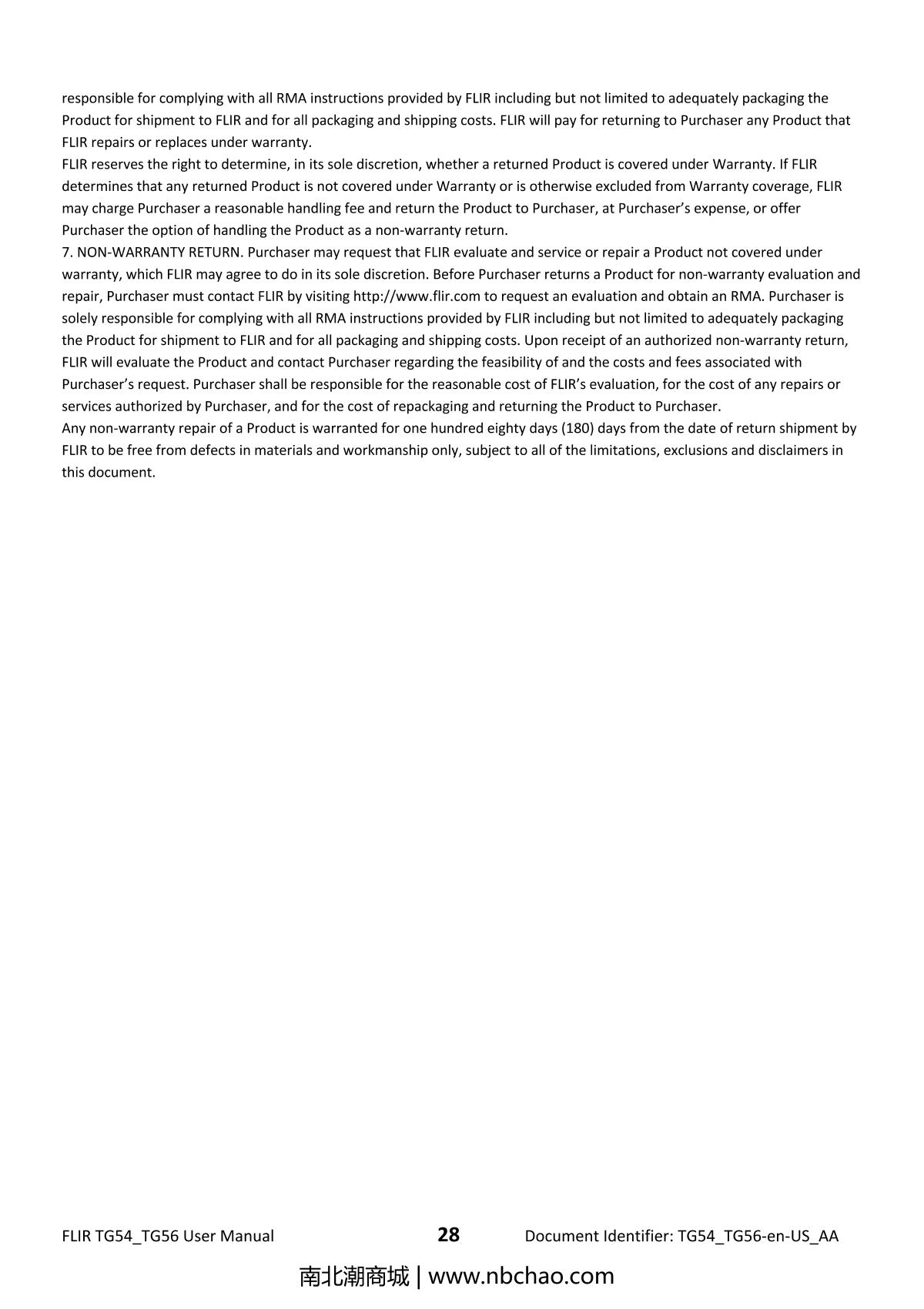 responsible for complying with all RMA instructions provided by FLIR including but not limited to adequately packaging the Product for shipment to FLIR and for all packaging and shipping costs. FLIR will pay for returning to Purchaser any Product that FLIR repairs or replaces under warranty.
FLIR reserves the right to determine, in its sole discretion, whether a returned Product is covered under Warranty. If FLIR determines that any returned Product is not covered under Warranty or is otherwise excluded from Warranty coverage, FLIR may charge Purchaser a reasonable handling fee and return the Product to Purchaser, at Purchaser's expense, or offer Purchaser the option of handling the Product as a non-warranty return.
7. NON-WARRANTY RETURN. Purchaser may request that FLIR evaluate and service or repair a Product not covered under warranty, which FLIR may agree to do in its sole discretion. Before Purchaser returns a Product for non-warranty evaluation and repair, Purchaser must contact FLIR by visiting http://www.flir.com to request an evaluation and obtain an RMA. Purchaser is solely responsible for complying with all RMA instructions provided by FLIR including but not limited to adequately packaging the Product for shipment to FLIR and for all packaging and shipping costs. Upon receipt of an authorized non-warranty return, FLIR will evaluate the Product and contact Purchaser regarding the feasibility of and the costs and fees associated with Purchaser's request. Purchaser shall be responsible for the reasonable cost of FLIR's evaluation, for the cost of any repairs or services authorized by Purchaser, and for the cost of repackaging and returning the Product to Purchaser.
Any non-warranty repair of a Product is warranted for one hundred eighty days (180) days from the date of return shipment by FLIR to be free from defects in materials and workmanship only, subject to all of the limitations, exclusions and disclaimers in this document.

FLIR TG54_TG56 User Manual 28 Document Identifier: TG54_TG56-en-US_AA

南北潮商城 | www.nbchao.com